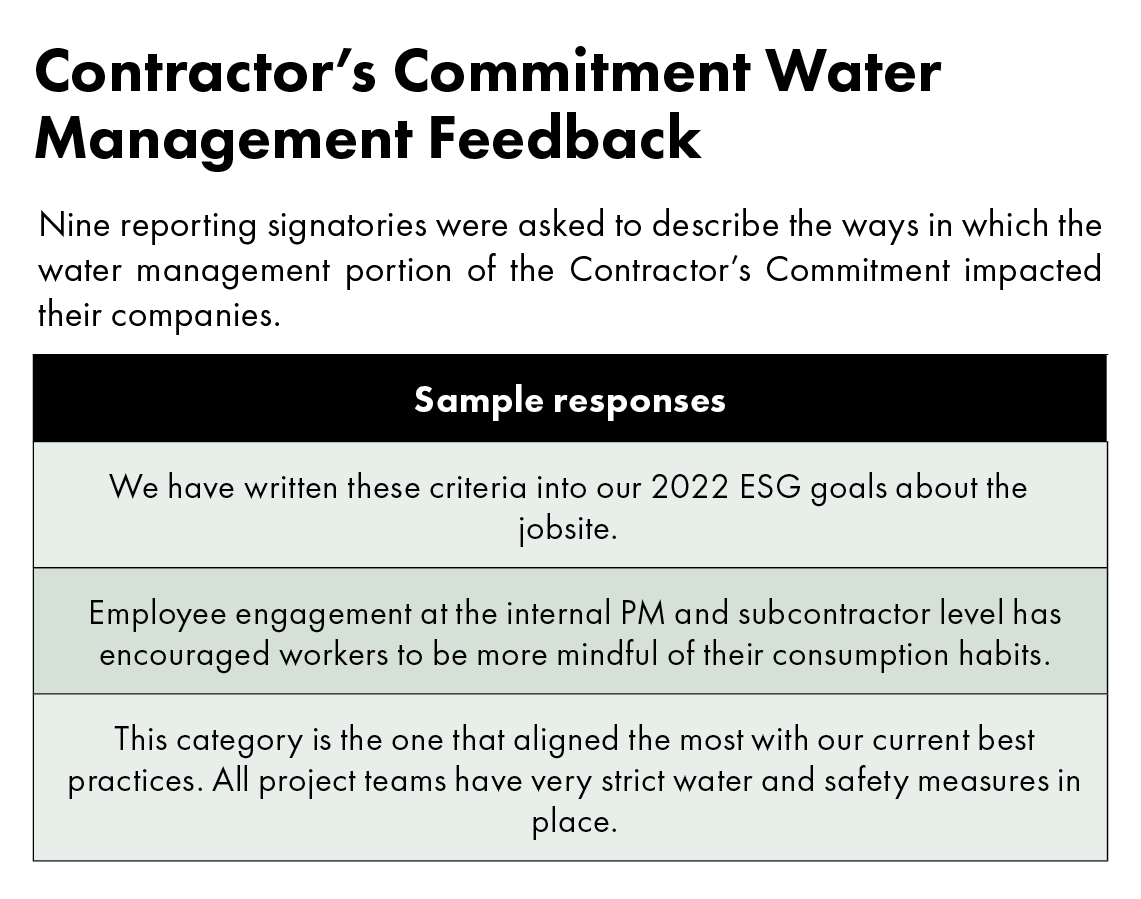 Contractor's Commitment Water Management Feedback

Nine reporting signatories were asked to describe the ways in which the water management portion of the Contractor's Commitment impacted their companies.

| Sample responses |
|---|
| We have written these criteria into our 2022 ESG goals about the jobsite. |
| Employee engagement at the internal PM and subcontractor level has encouraged workers to be more mindful of their consumption habits. |
| This category is the one that aligned the most with our current best practices. All project teams have very strict water and safety measures in place. |